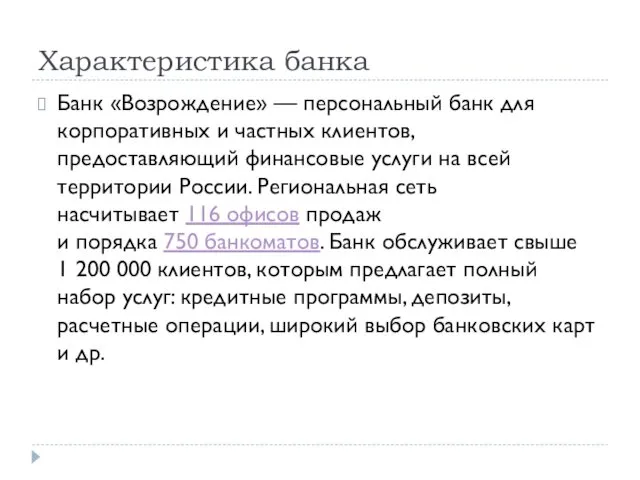 Характеристика банка

Банк «Возрождение» — персональный банк для корпоративных и частных клиентов, предоставляющий финансовые услуги на всей территории России. Региональная сеть насчитывает 116 офисов продаж и порядка 750 банкоматов. Банк обслуживает свыше 1 200 000 клиентов, которым предлагает полный набор услуг: кредитные программы, депозиты, расчетные операции, широкий выбор банковских карт и др.